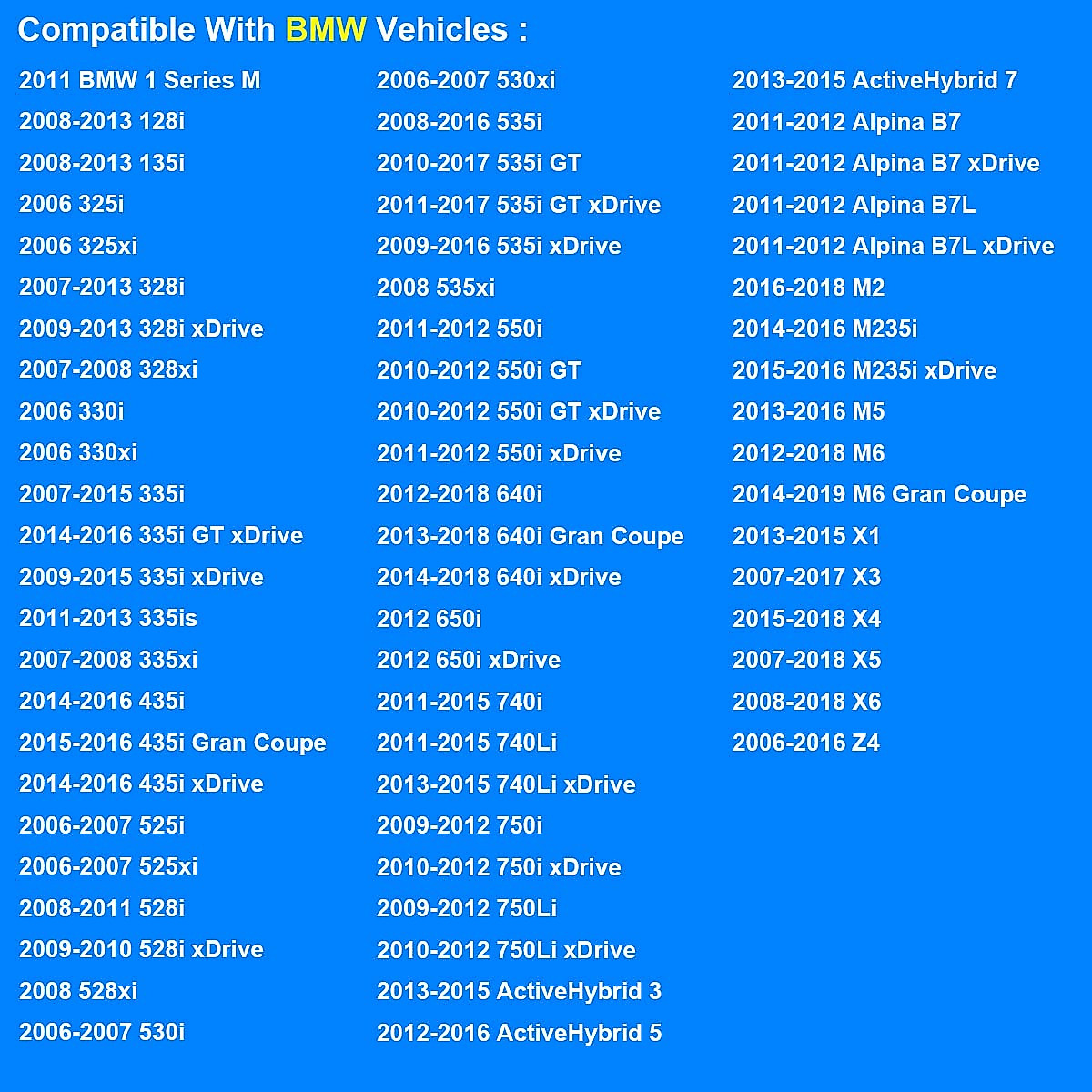 Compatible With BMW Vehicles :

2011 BMW 1 Series M
2008-2013 128i
2008-2013 135i
2006 325i
2006 325xi
2007-2013 328i
2009-2013 328i xDrive
2007-2008 328xi
2006 330i
2006 330xi
2007-2015 335i
2014-2016 335i GT xDrive
2009-2015 335i xDrive
2011-2013 335is
2007-2008 335xi
2014-2016 435i
2015-2016 435i Gran Coupe
2014-2016 435i xDrive
2006-2007 525i
2006-2007 525xi
2008-2011 528i
2009-2010 528i xDrive
2008 528xi
2006-2007 530i

2006-2007 530xi
2008-2016 535i
2010-2017 535i GT
2011-2017 535i GT xDrive
2009-2016 535i xDrive
2008 535xi
2011-2012 550i
2010-2012 550i GT
2010-2012 550i GT xDrive
2011-2012 550i xDrive
2012-2018 640i
2013-2018 640i Gran Coupe
2014-2018 640i xDrive
2012 650i
2012 650i xDrive
2011-2015 740i
2011-2015 740Li
2013-2015 740Li xDrive
2009-2012 750i
2010-2012 750i xDrive
2009-2012 750Li
2010-2012 750Li xDrive
2013-2015 ActiveHybrid 3
2012-2016 ActiveHybrid 5

2013-2015 ActiveHybrid 7
2011-2012 Alpina B7
2011-2012 Alpina B7 xDrive
2011-2012 Alpina B7L
2011-2012 Alpina B7L xDrive
2016-2018 M2
2014-2016 M235i
2015-2016 M235i xDrive
2013-2016 M5
2012-2018 M6
2014-2019 M6 Gran Coupe
2013-2015 X1
2007-2017 X3
2015-2018 X4
2007-2018 X5
2008-2018 X6
2006-2016 Z4